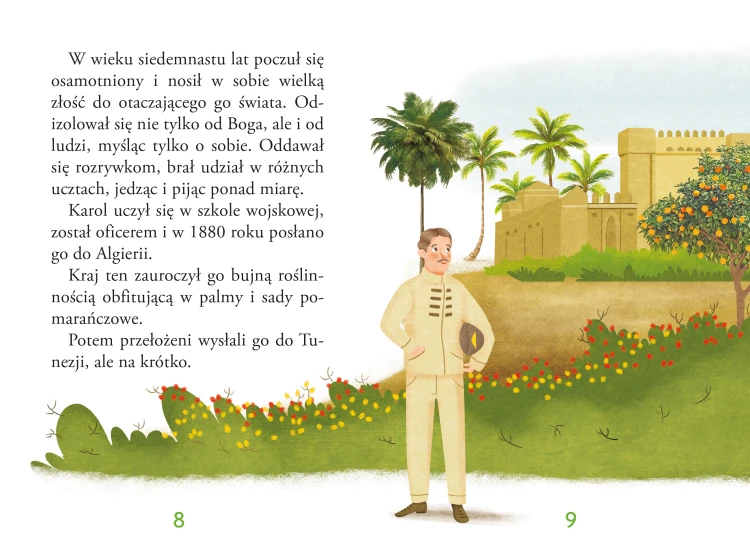 W wieku siedemnastu lat poczuł się osamotniony i nosił w sobie wielką złość do otaczającego go świata. Odizolował się nie tylko od Boga, ale i od ludzi, myśląc tylko o sobie. Oddawał się rozrywkom, brał udział w różnych ucztach, jedząc i pijąc ponad miarę.

Karol uczył się w szkole wojskowej, został oficerem i w 1880 roku posłano go do Algierii.

Kraj ten zauroczył go bujną roślinnością obfitującą w palmy i sady pomarańczowe.

Potem przełożeni wysłali go do Tunezji, ale na krótko.

8

9